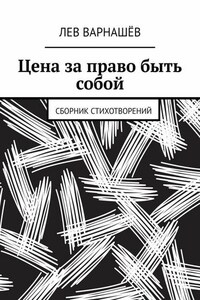 ЛЕВ ВАРНАШЁВ

Цена за право быть собой

СБОРНИК СТИХОТВОРЕНИЙ